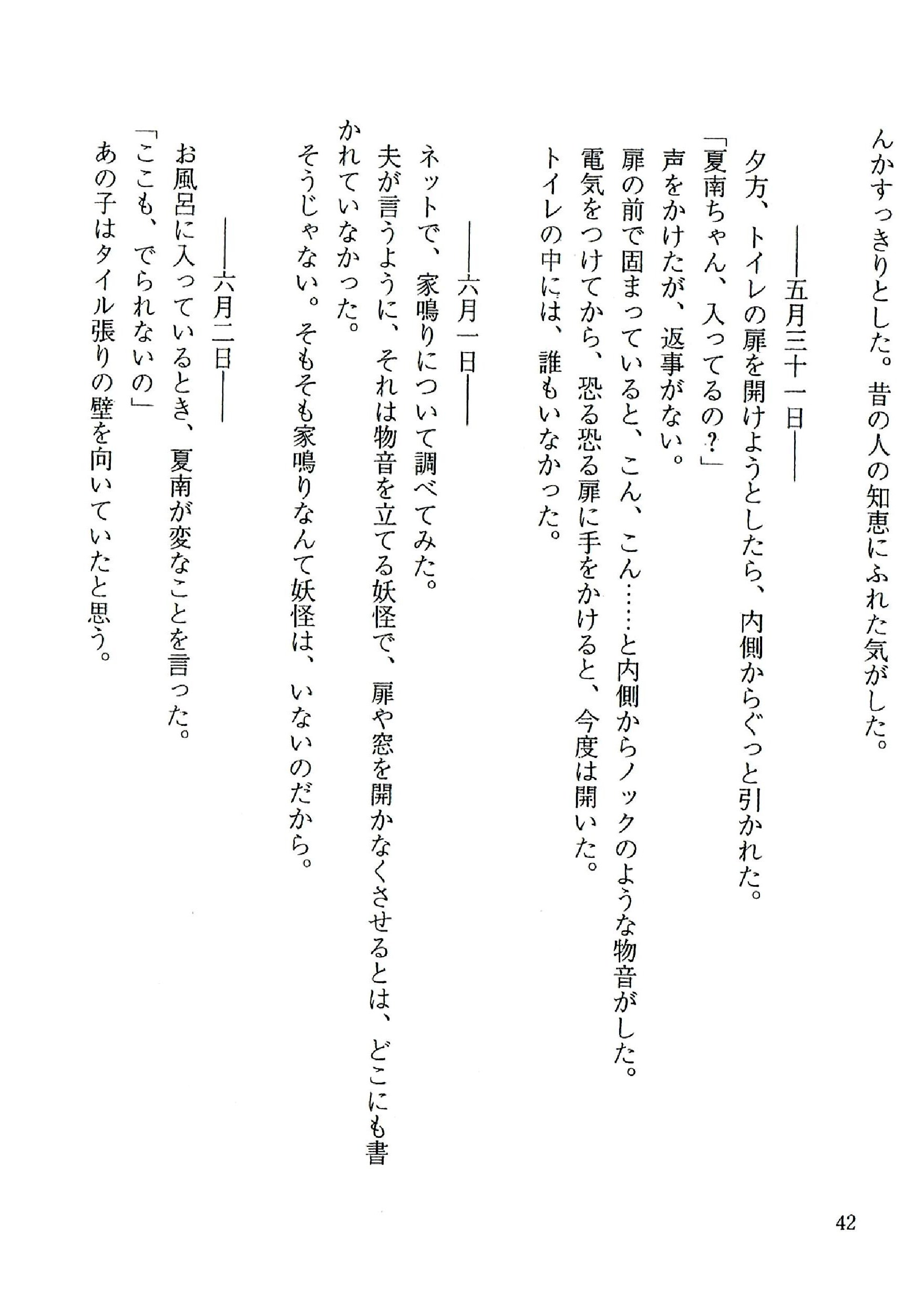 んかすっきりとした。昔の人の知恵にふれた気がした。

――五月三十一日――

夕方、トイレの扉を開けようとしたら、内側からぐっと引かれた。

「夏南ちゃん、入ってるの？」

声をかけたが、返事がない。

扉の前で固まっていると、こん、こん……と内側からノックのような物音がした。

電気をつけてから、恐る恐る扉に手をかけると、今度は開いた。

トイレの中には、誰もいなかった。

――六月一日――

ネットで、家鳴りについて調べてみた。

夫が言うように、それは物音を立てる妖怪で、扉や窓を開かなくさせるとは、どこにも書かれていなかった。

そうじゃない。そもそも家鳴りなんて妖怪は、いないのだから。

――六月二日――

お風呂に入っているとき、夏南が変なことを言った。

「ここも、でられないの」

あの子はタイル張りの壁を向いていたと思う。

42